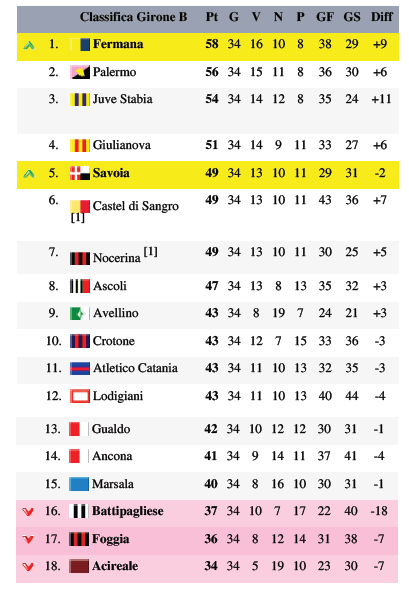 | | | Classifica Girone B | Pt | G | V | N | P | GF | GS | Diff |
|---|---|---|---|---|---|---|---|---|---|---|
| | 1. | Fermana | 58 | 34 | 16 | 10 | 8 | 38 | 29 | +9 |
| | 2. | Palermo | 56 | 34 | 15 | 11 | 8 | 36 | 30 | +6 |
| | 3. | Juve Stabia | 54 | 34 | 14 | 12 | 8 | 35 | 24 | +11 |
| | 4. | Giulianova | 51 | 34 | 14 | 9 | 11 | 33 | 27 | +6 |
| | 5. | Savoia | 49 | 34 | 13 | 10 | 11 | 29 | 31 | -2 |
| | 6. | Castel di Sangro [1] | 49 | 34 | 13 | 10 | 11 | 43 | 36 | +7 |
| | 7. | Nocerina [1] | 49 | 34 | 13 | 10 | 11 | 30 | 25 | +5 |
| | 8. | Ascoli | 47 | 34 | 13 | 8 | 13 | 35 | 32 | +3 |
| | 9. | Avellino | 43 | 34 | 8 | 19 | 7 | 24 | 21 | +3 |
| | 10. | Crotone | 43 | 34 | 12 | 7 | 15 | 33 | 36 | -3 |
| | 11. | Atletico Catania | 43 | 34 | 11 | 10 | 13 | 32 | 35 | -3 |
| | 12. | Lodigiani | 43 | 34 | 11 | 10 | 13 | 40 | 44 | -4 |
| | 13. | Gualdo | 42 | 34 | 10 | 12 | 12 | 30 | 31 | -1 |
| | 14. | Ancona | 41 | 34 | 9 | 14 | 11 | 37 | 41 | -4 |
| | 15. | Marsala | 40 | 34 | 8 | 16 | 10 | 30 | 31 | -1 |
| | 16. | Battipagliese | 37 | 34 | 10 | 7 | 17 | 22 | 40 | -18 |
| | 17. | Foggia | 36 | 34 | 8 | 12 | 14 | 31 | 38 | -7 |
| | 18. | Acireale | 34 | 34 | 5 | 19 | 10 | 23 | 30 | -7 |